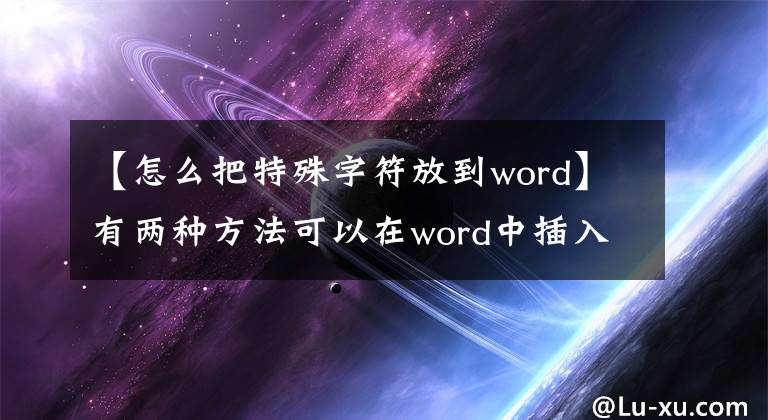 【怎么把特殊字符放到word】有两种方法可以在word中插入

@Lu-xu.com